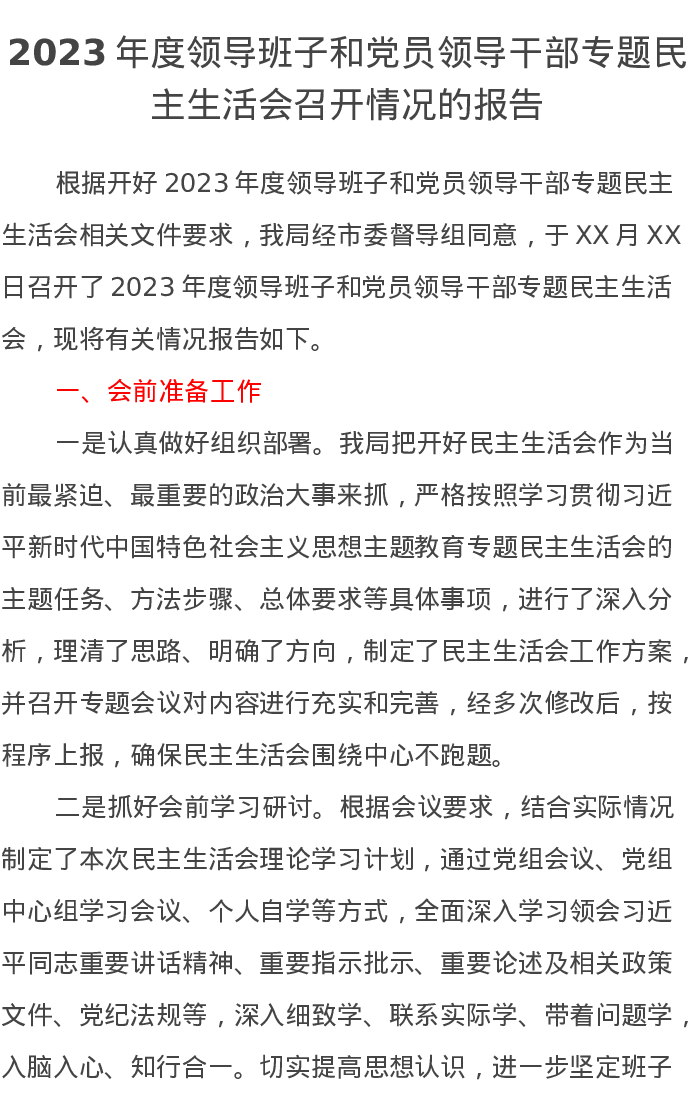 2023 年度领导班子和党员领导干部专题民主生活会召开情况的报告

根据开好 2023 年度领导班子和党员领导干部专题民主生活会相关文件要求，我局经市委督导组同意，于 XX 月 XX 日召开了 2023 年度领导班子和党员领导干部专题民主生活会，现将有关情况报告如下。

一、会前准备工作

一是认真做好组织部署。我局把开好民主生活会作为当前最紧迫、最重要的政治大事来抓，严格按照学习贯彻习近平新时代中国特色社会主义思想主题教育专题民主生活会的主题任务、方法步骤、总体要求等具体事项，进行了深入分析，理清了思路、明确了方向，制定了民主生活会工作方案，并召开专题会议对内容进行充实和完善，经多次修改后，按程序上报，确保民主生活会围绕中心不跑题。

二是抓好会前学习研讨。根据会议要求，结合实际情况制定了本次民主生活会理论学习计划，通过党组会议、党组中心组学习会议、个人自学等方式，全面深入学习领会习近平同志重要讲话精神、重要指示批示、重要论述及相关政策文件、党纪法规等，深入细致学、联系实际学、带着问题学，入脑入心、知行合一。切实提高思想认识，进一步坚定班子